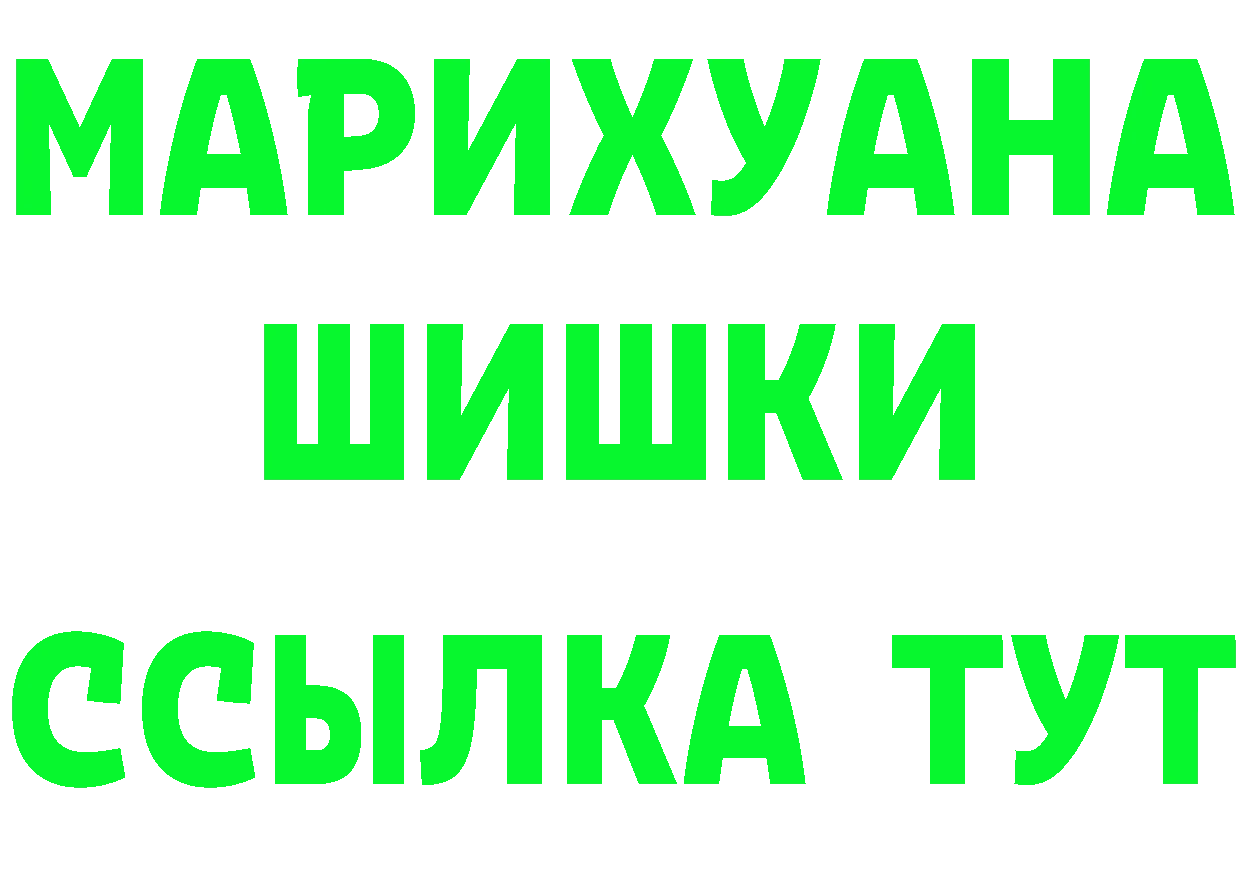 МАРИХУАНА
ШИШКИ
ССЫЛКА ТУТ